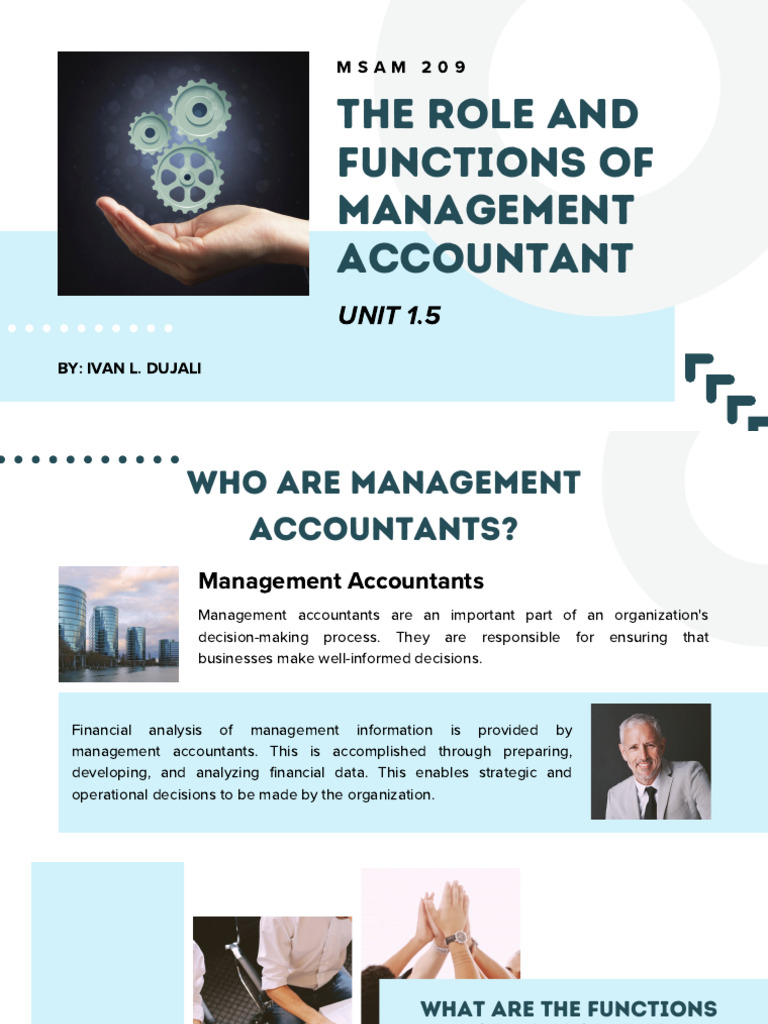 MSAM 209

THE ROLE AND FUNCTIONS OF MANAGEMENT ACCOUNTANT

UNIT 1.5

BY: IVAN L. DUJALI

WHO ARE MANAGEMENT ACCOUNTANTS?

Management Accountants

Management accountants are an important part of an organization's decision-making process. They are responsible for ensuring that businesses make well-informed decisions.

Financial analysis of management information is provided by management accountants. This is accomplished through preparing, developing, and analyzing financial data. This enables strategic and operational decisions to be made by the organization.

WHAT ARE THE FUNCTIONS